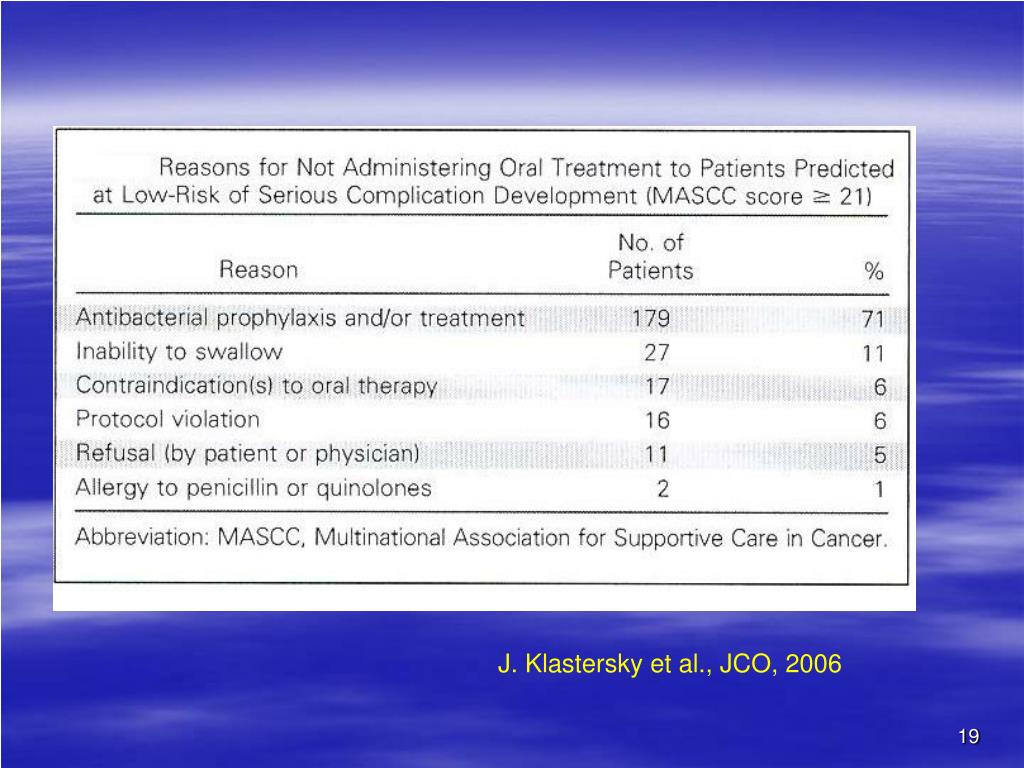 Reasons for Not Administering Oral Treatment to Patients Predicted at Low-Risk of Serious Complication Development (MASCC score $\geq$ 21)

| Reason | No. of Patients | % |
|---|---|---|
| Antibacterial prophylaxis and/or treatment | 179 | 71 |
| Inability to swallow | 27 | 11 |
| Contraindication(s) to oral therapy | 17 | 6 |
| Protocol violation | 16 | 6 |
| Refusal (by patient or physician) | 11 | 5 |
| Allergy to penicillin or quinolones | 2 | 1 |

Abbreviation: MASCC, Multinational Association for Supportive Care in Cancer.

J. Klastersky et al., JCO, 2006

19